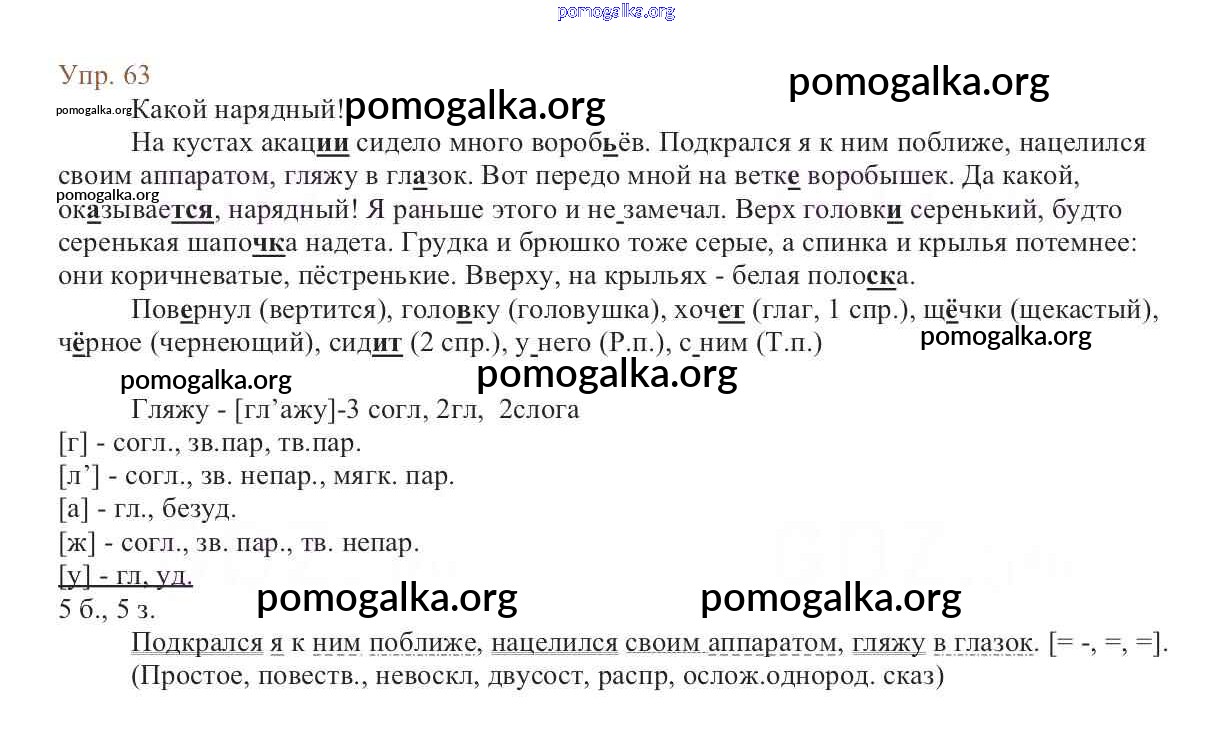 pomogalka.org

Упр. 63

pomogalka.org

pomogalka.org Какой нарядный! pomogalka.org

На кустах акации сидело много воробьёв. Подкрался я к ним поближе, нацелился своим аппаратом, гляжу в глазок. Вот передо мной на ветке воробышек. Да какой, оказывается, нарядный! Я раньше этого и не замечал. Верх головки серенький, будто серенькая шапочка надета. Грудка и брюшко тоже серые, а спинка и крылья потемнее: они коричневатые, пёстренькие. Вверху, на крыльях - белая полоска.

pomogalka.org

Повернул (вертится), головку (головушка), хочет (глаг, 1 спр.), щёчки (щекастый), чёрное (чернеющий), сидит (2 спр.), у него (Р.п.), с ним (Т.п.)

pomogalka.org

pomogalka.org pomogalka.org

Гляжу - [гл’ажу]-3 согл, 2гл, 2слога
[г] - согл., зв.пар, тв.пар.
[л’] - согл., зв. непар., мягк. пар.
[а] - гл., безуд.
[ж] - согл., зв. пар., тв. непар.
[у] - гл, уд.
5 б., 5 з.

pomogalka.org pomogalka.org

Подкрался я к ним поближе, нацелился своим аппаратом, гляжу в глазок. [= -, =, =].
(Простое, повеств., невоскл, двусост, распр, ослож.однород. сказ)